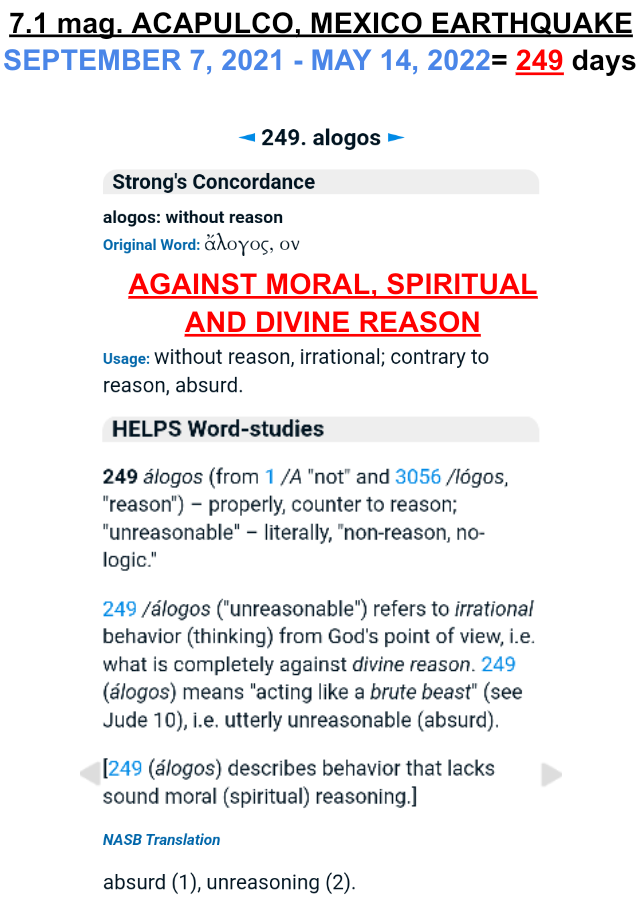 7.1 mag. ACAPULCO, MEXICO EARTHQUAKE
SEPTEMBER 7, 2021 - MAY 14, 2022= 249 days

◄ 249. alogos ►

Strong's Concordance

alogos: without reason
Original Word: ἄλογος, ον

AGAINST MORAL, SPIRITUAL AND DIVINE REASON

Usage: without reason, irrational; contrary to reason, absurd.

HELPS Word-studies

249 álogos (from 1 /A "not" and 3056 /lógos, "reason") – properly, counter to reason; "unreasonable" – literally, "non-reason, no-logic."

249 /álogos ("unreasonable") refers to irrational behavior (thinking) from God's point of view, i.e. what is completely against divine reason. 249 (álogos) means "acting like a brute beast" (see Jude 10), i.e. utterly unreasonable (absurd).

[249 (álogos) describes behavior that lacks sound moral (spiritual) reasoning.]

NASB Translation

absurd (1), unreasoning (2).